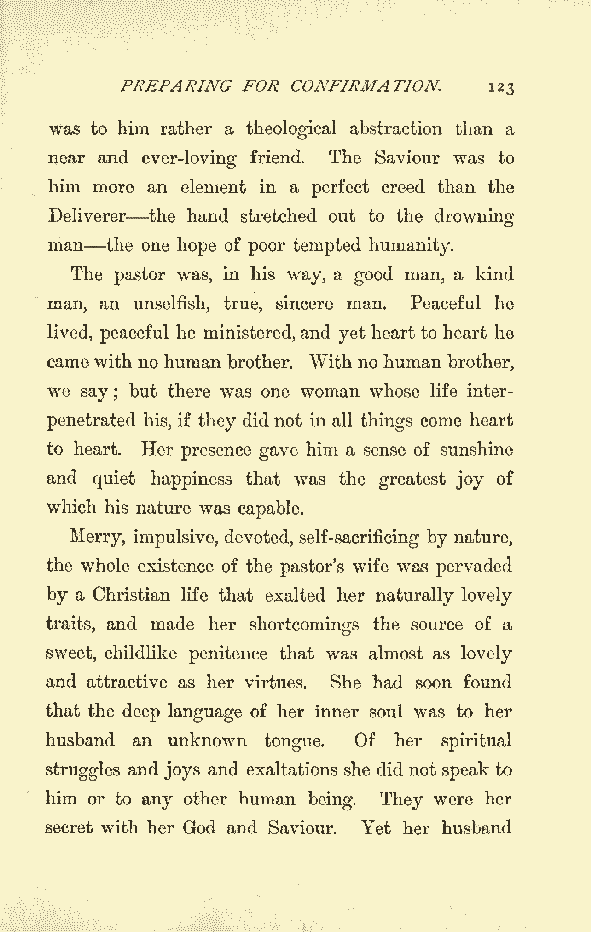 PREPARING FOR CONFIRMATION. 123

was to him rather a theological abstraction than a near and ever-loving friend. The Saviour was to him more an element in a perfect creed than the Deliverer—the hand stretched out to the drowning man—the one hope of poor tempted humanity.

The pastor was, in his way, a good man, a kind man, an unselfish, true, sincere man. Peaceful he lived, peaceful he ministered, and yet heart to heart he came with no human brother. With no human brother, we say; but there was one woman whose life interpenetrated his, if they did not in all things come heart to heart. Her presence gave him a sense of sunshine and quiet happiness that was the greatest joy of which his nature was capable.

Merry, impulsive, devoted, self-sacrificing by nature, the whole existence of the pastor's wife was pervaded by a Christian life that exalted her naturally lovely traits, and made her shortcomings the source of a sweet, childlike penitence that was almost as lovely and attractive as her virtues. She had soon found that the deep language of her inner soul was to her husband an unknown tongue. Of her spiritual struggles and joys and exaltations she did not speak to him or to any other human being. They were her secret with her God and Saviour. Yet her husband